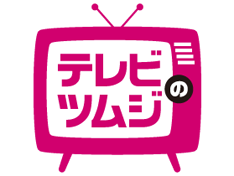 テレビのツムジ